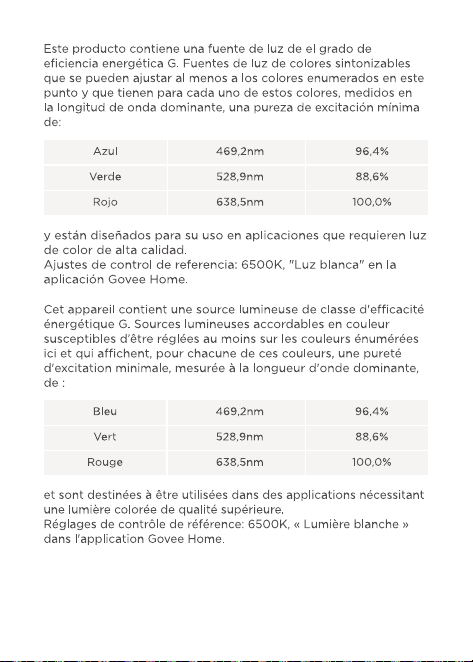 Este producto contiene una fuente de luz de el grado de eficiencia energética G. Fuentes de luz de colores sintonizables que se pueden ajustar al menos a los colores enumerados en este punto y que tienen para cada uno de estos colores, medidos en la longitud de onda dominante, una pureza de excitación mínima de:

| Azul | 469,2nm | 96,4% |
|---|---|---|
| Verde | 528,9nm | 88,6% |
| Rojo | 638,5nm | 100,0% |

y están diseñados para su uso en aplicaciones que requieren luz de color de alta calidad.
Ajustes de control de referencia: 6500K, "Luz blanca" en la aplicación Govee Home.

Cet appareil contient une source lumineuse de classe d'efficacité énergétique G. Sources lumineuses accordables en couleur susceptibles d'être réglées au moins sur les couleurs énumérées ici et qui affichent, pour chacune de ces couleurs, une pureté d'excitation minimale, mesurée à la longueur d'onde dominante, de :

| Bleu | 469,2nm | 96,4% |
|---|---|---|
| Vert | 528,9nm | 88,6% |
| Rouge | 638,5nm | 100,0% |

et sont destinées à être utilisées dans des applications nécessitant une lumière colorée de qualité supérieure.
Réglages de contrôle de référence: 6500K, « Lumière blanche » dans l'application Govee Home.